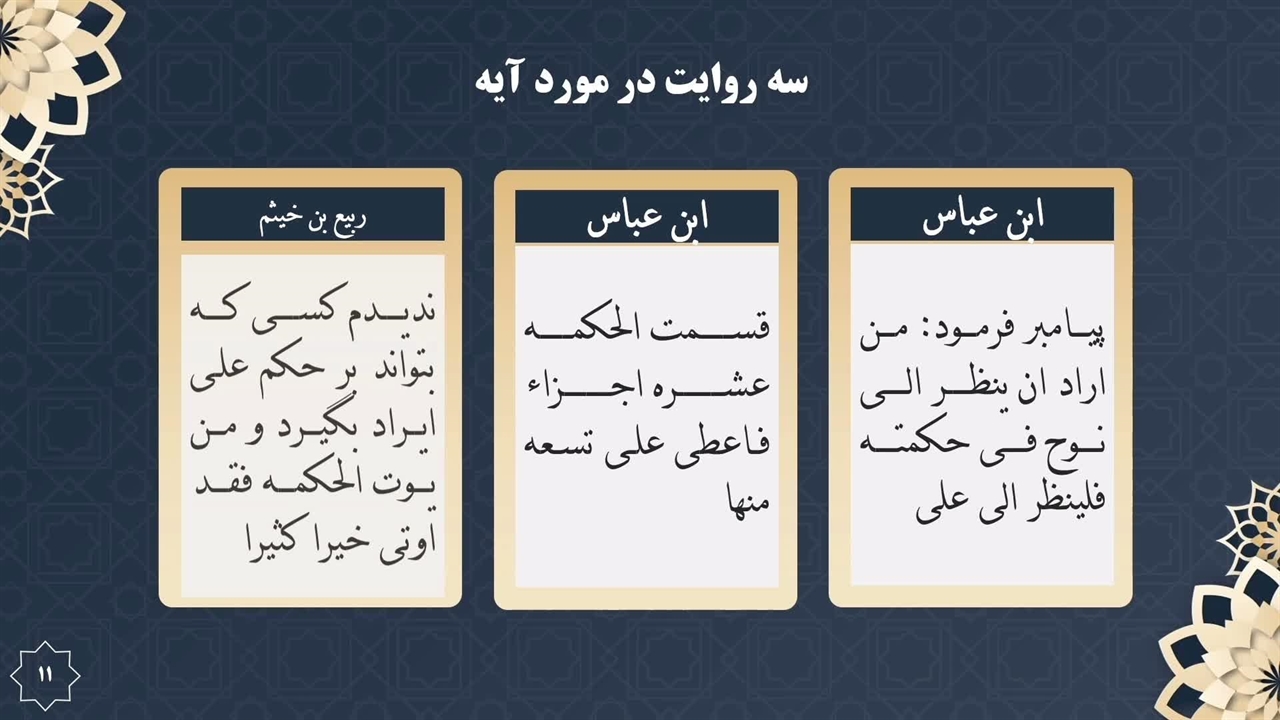 سه روایت در مورد آیه

ابن عباس

پیامبر فرمود: من اراد ان ینظر الی نوح فی حکمته فلینظر الی علی

ابن عباس

قسمت الحکمه عشره اجزاء فاعطی علی تسعه منها

ربیع بن خیثم

ندیدم کسی که بتواند بر حکم علی ایراد بگیرد و من یوت الحکمه فقد اوتی خیرا کثیرا

۱۱